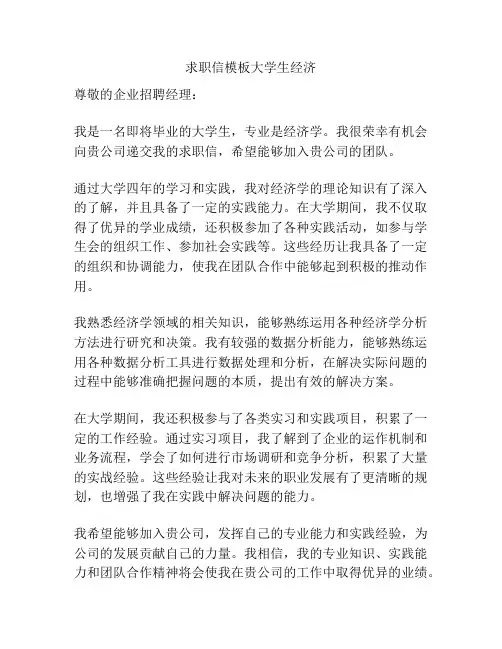 求职信模板大学生经济

尊敬的企业招聘经理：

我是一名即将毕业的大学生，专业是经济学。我很荣幸有机会向贵公司递交我的求职信，希望能够加入贵公司的团队。

通过大学四年的学习和实践，我对经济学的理论知识有了深入的了解，并且具备了一定的实践能力。在大学期间，我不仅取得了优异的学业成绩，还积极参加了各种实践活动，如参与学生会的组织工作、参加社会实践等。这些经历让我具备了一定的组织和协调能力，使我在团队合作中能够起到积极的推动作用。

我熟悉经济学领域的相关知识，能够熟练运用各种经济学分析方法进行研究和决策。我有较强的数据分析能力，能够熟练运用各种数据分析工具进行数据处理和分析，在解决实际问题的过程中能够准确把握问题的本质，提出有效的解决方案。

在大学期间，我还积极参与了各类实习和实践项目，积累了一定的工作经验。通过实习项目，我了解到了企业的运作机制和业务流程，学会了如何进行市场调研和竞争分析，积累了大量的实战经验。这些经验让我对未来的职业发展有了更清晰的规划，也增强了我在实践中解决问题的能力。

我希望能够加入贵公司，发挥自己的专业能力和实践经验，为公司的发展贡献自己的力量。我相信，我的专业知识、实践能力和团队合作精神将会使我在贵公司的工作中取得优异的业绩。